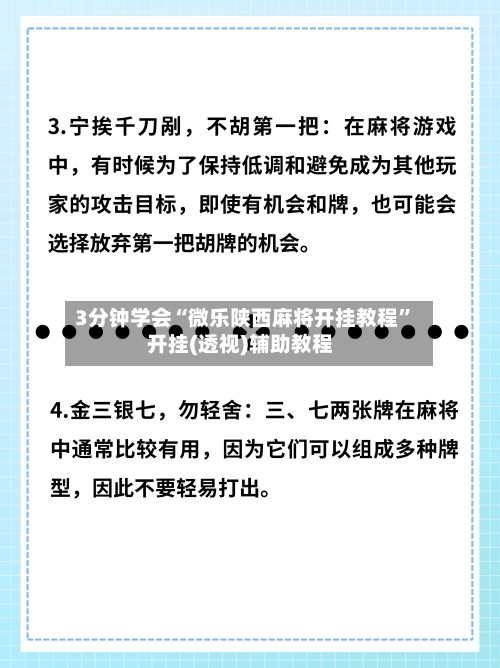 3.宁挨千刀剐，不胡第一把：在麻将游戏中，有时候为了保持低调和避免成为其他玩家的攻击目标，即使有机会和牌，也可能会选择放弃第一把胡牌的机会。

3分钟学会“微乐陕西麻将开挂教程”开挂(透视)辅助教程

4.金三银七，勿轻舍：三、七两张牌在麻将中通常比较有用，因为它们可以组成多种牌型，因此不要轻易打出。